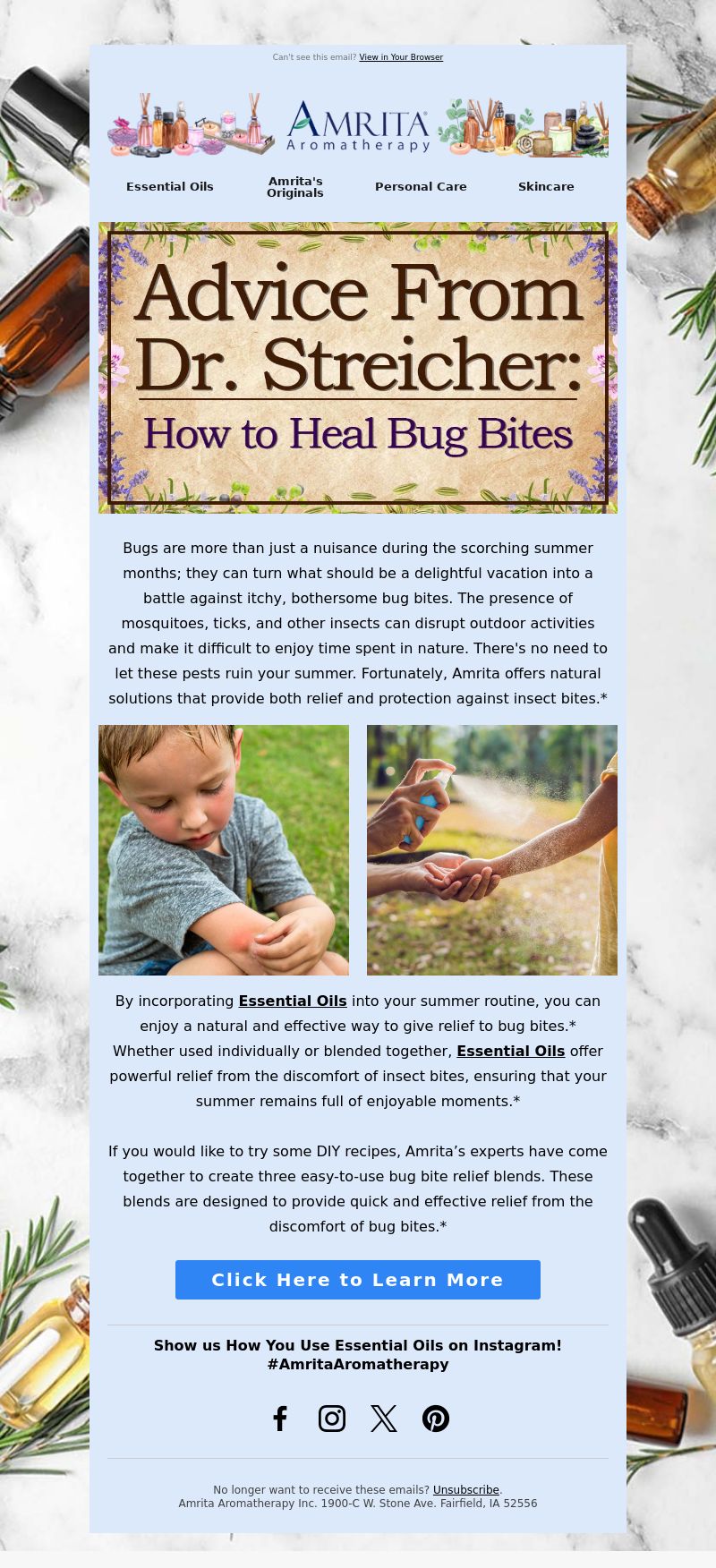 Can't see this email? View in Your Browser

AMRITA Aromatherapy

Essential Oils
Amrita's Originals
Personal Care
Skincare

Advice From Dr. Streicher:
How to Heal Bug Bites

Bugs are more than just a nuisance during the scorching summer months; they can turn what should be a delightful vacation into a battle against itchy, bothersome bug bites. The presence of mosquitoes, ticks, and other insects can disrupt outdoor activities and make it difficult to enjoy time spent in nature. There's no need to let these pests ruin your summer. Fortunately, Amrita offers natural solutions that provide both relief and protection against insect bites.*

By incorporating Essential Oils into your summer routine, you can enjoy a natural and effective way to give relief to bug bites.* Whether used individually or blended together, Essential Oils offer powerful relief from the discomfort of insect bites, ensuring that your summer remains full of enjoyable moments.*

If you would like to try some DIY recipes, Amrita's experts have come together to create three easy-to-use bug bite relief blends. These blends are designed to provide quick and effective relief from the discomfort of bug bites.*

Click Here to Learn More

Show us How You Use Essential Oils on Instagram!
#AmritaAromatherapy

No longer want to receive these emails? Unsubscribe.
Amrita Aromatherapy Inc. 1900-C W. Stone Ave. Fairfield, IA 52556